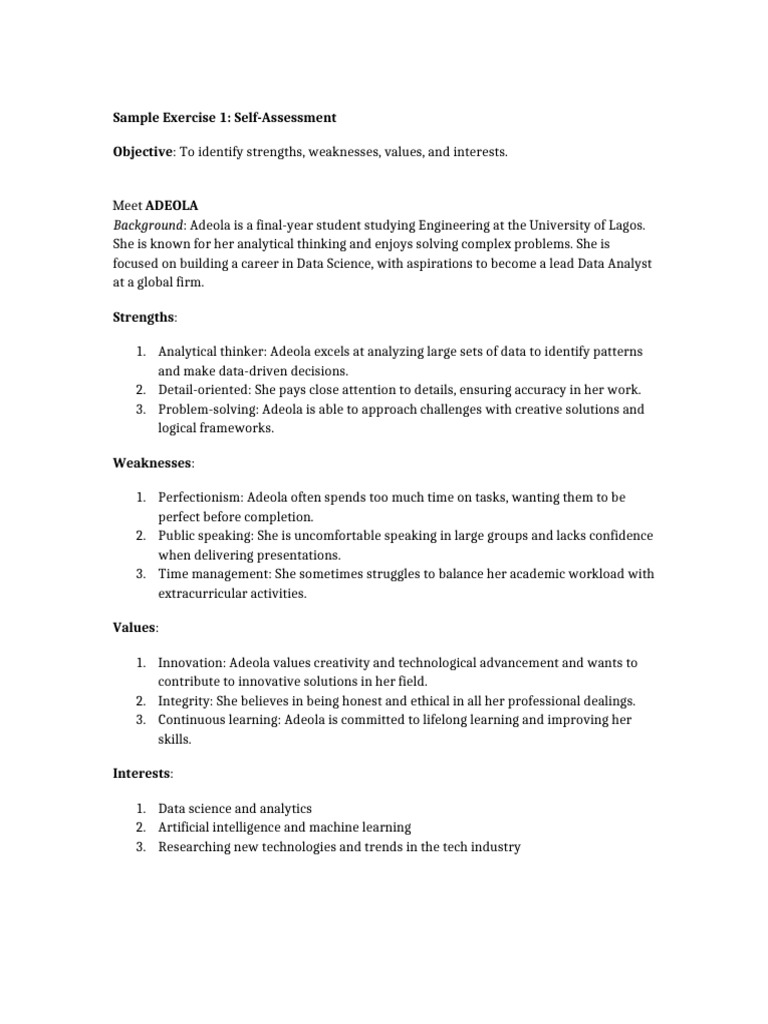 Sample Exercise 1: Self-Assessment

Objective: To identify strengths, weaknesses, values, and interests.

Meet ADEOLA
Background: Adeola is a final-year student studying Engineering at the University of Lagos. She is known for her analytical thinking and enjoys solving complex problems. She is focused on building a career in Data Science, with aspirations to become a lead Data Analyst at a global firm.

Strengths:

1. Analytical thinker: Adeola excels at analyzing large sets of data to identify patterns and make data-driven decisions.
2. Detail-oriented: She pays close attention to details, ensuring accuracy in her work.
3. Problem-solving: Adeola is able to approach challenges with creative solutions and logical frameworks.

Weaknesses:

1. Perfectionism: Adeola often spends too much time on tasks, wanting them to be perfect before completion.
2. Public speaking: She is uncomfortable speaking in large groups and lacks confidence when delivering presentations.
3. Time management: She sometimes struggles to balance her academic workload with extracurricular activities.

Values:

1. Innovation: Adeola values creativity and technological advancement and wants to contribute to innovative solutions in her field.
2. Integrity: She believes in being honest and ethical in all her professional dealings.
3. Continuous learning: Adeola is committed to lifelong learning and improving her skills.

Interests:

1. Data science and analytics
2. Artificial intelligence and machine learning
3. Researching new technologies and trends in the tech industry